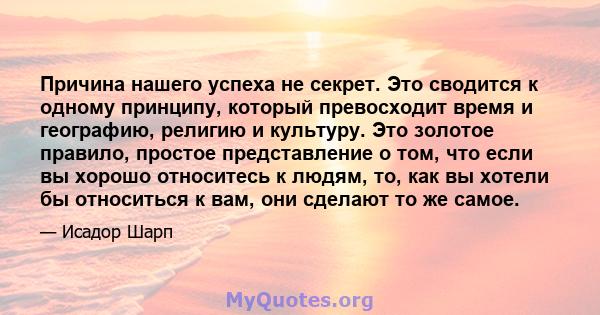 Причина нашего успеха не секрет. Это сводится к одному принципу, который превосходит время и географию, религию и культуру. Это золотое правило, простое представление о том, что если вы хорошо относитесь к людям, то, как вы хотели бы относиться к вам, они сделают то же самое.

— Исадор Шарп

MyQuotes.org